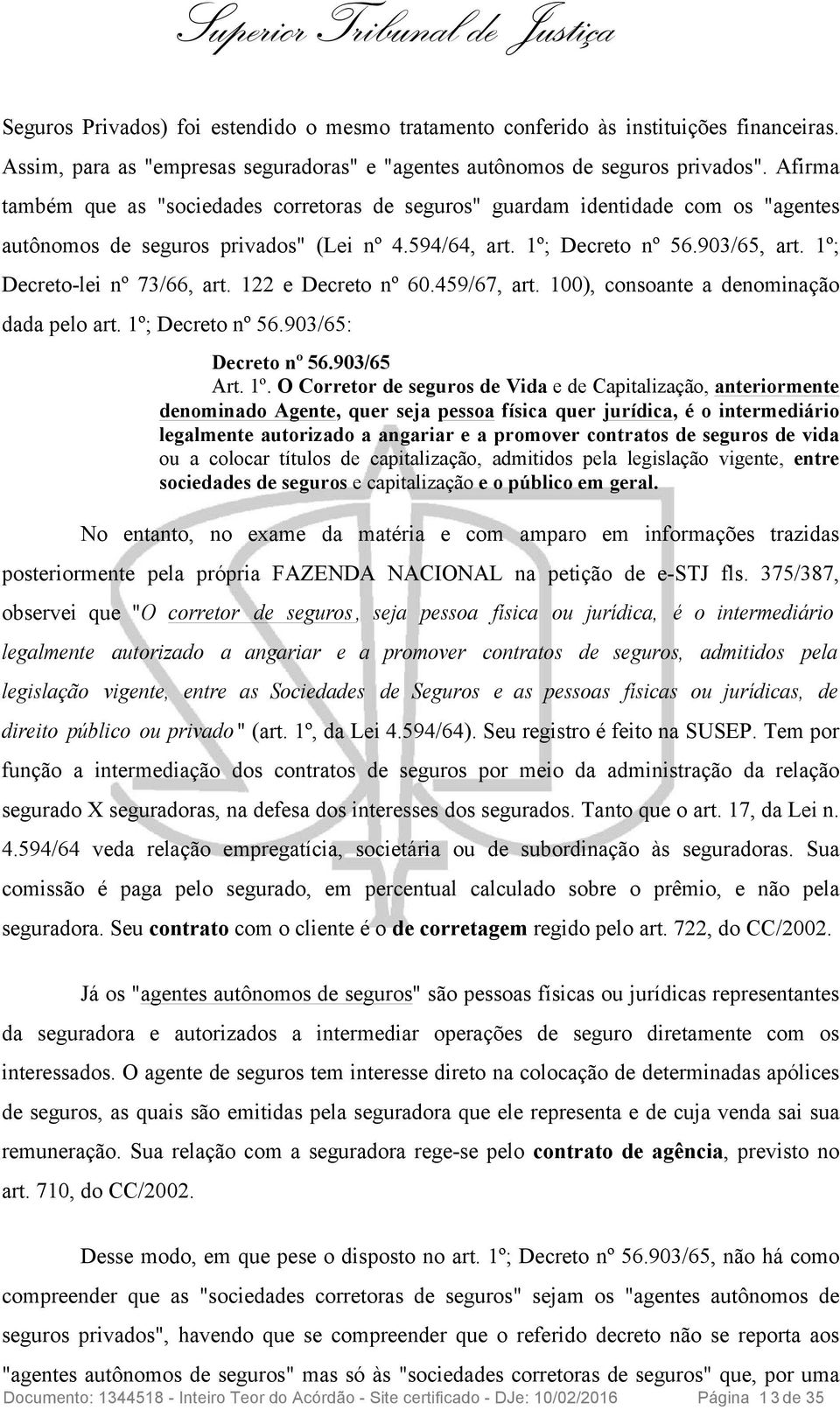 Superior Tribunal de Justiça

Seguros Privados) foi estendido o mesmo tratamento conferido às instituições financeiras. Assim, para as "empresas seguradoras" e "agentes autônomos de seguros privados". Afirma também que as "sociedades corretoras de seguros" guardam identidade com os "agentes autônomos de seguros privados" (Lei nº 4.594/64, art. 1º; Decreto nº 56.903/65, art. 1º; Decreto-lei nº 73/66, art. 122 e Decreto nº 60.459/67, art. 100), consoante a denominação dada pelo art. 1º; Decreto nº 56.903/65:

Decreto nº 56.903/65
Art. 1º. O Corretor de seguros de Vida e de Capitalização, anteriormente denominado Agente, quer seja pessoa física quer jurídica, é o intermediário legalmente autorizado a angariar e a promover contratos de seguros de vida ou a colocar títulos de capitalização, admitidos pela legislação vigente, entre sociedades de seguros e capitalização e o público em geral.

No entanto, no exame da matéria e com amparo em informações trazidas posteriormente pela própria FAZENDA NACIONAL na petição de e-STJ fls. 375/387, observei que "O corretor de seguros, seja pessoa física ou jurídica, é o intermediário legalmente autorizado a angariar e a promover contratos de seguros, admitidos pela legislação vigente, entre as Sociedades de Seguros e as pessoas físicas ou jurídicas, de direito público ou privado" (art. 1º, da Lei 4.594/64). Seu registro é feito na SUSEP. Tem por função a intermediação dos contratos de seguros por meio da administração da relação segurado X seguradoras, na defesa dos interesses dos segurados. Tanto que o art. 17, da Lei n. 4.594/64 veda relação empregatícia, societária ou de subordinação às seguradoras. Sua comissão é paga pelo segurado, em percentual calculado sobre o prêmio, e não pela seguradora. Seu contrato com o cliente é o de corretagem regido pelo art. 722, do CC/2002.

Já os "agentes autônomos de seguros" são pessoas físicas ou jurídicas representantes da seguradora e autorizados a intermediar operações de seguro diretamente com os interessados. O agente de seguros tem interesse direto na colocação de determinadas apólices de seguros, as quais são emitidas pela seguradora que ele representa e de cuja venda sai sua remuneração. Sua relação com a seguradora rege-se pelo contrato de agência, previsto no art. 710, do CC/2002.

Desse modo, em que pese o disposto no art. 1º; Decreto nº 56.903/65, não há como compreender que as "sociedades corretoras de seguros" sejam os "agentes autônomos de seguros privados", havendo que se compreender que o referido decreto não se reporta aos "agentes autônomos de seguros" mas só às "sociedades corretoras de seguros" que, por uma

Documento: 1344518 - Inteiro Teor do Acórdão - Site certificado - DJe: 10/02/2016 Página 13 de 35